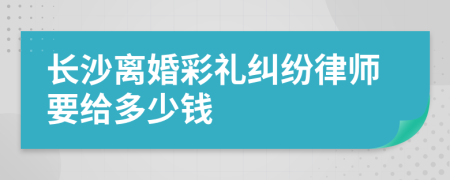 长沙离婚彩礼纠纷律师要给多少钱